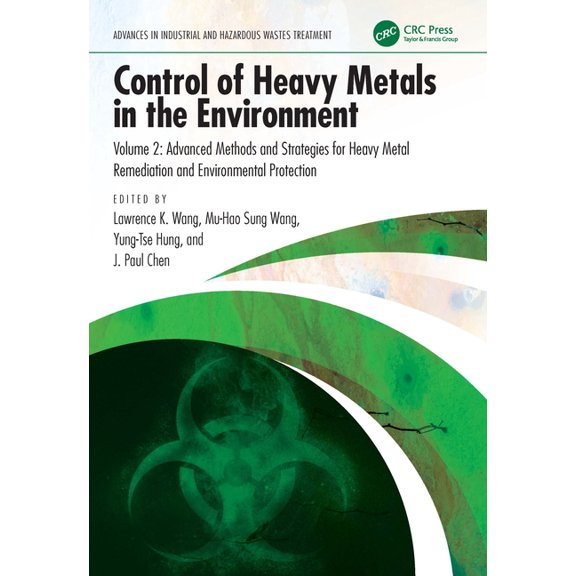 ADVANCES IN INDUSTRIAL AND HAZARDOUS WASTES TREATMENT

CRC

CRC Press
Taylor & Francis Group

Control of Heavy Metals in the Environment

Volume 2: Advanced Methods and Strategies for Heavy Metal Remediation and Environmental Protection

EDITED BY
Lawrence K. Wang, Mu-Hao Sung Wang, Yung-Tse Hung, and J. Paul Chen